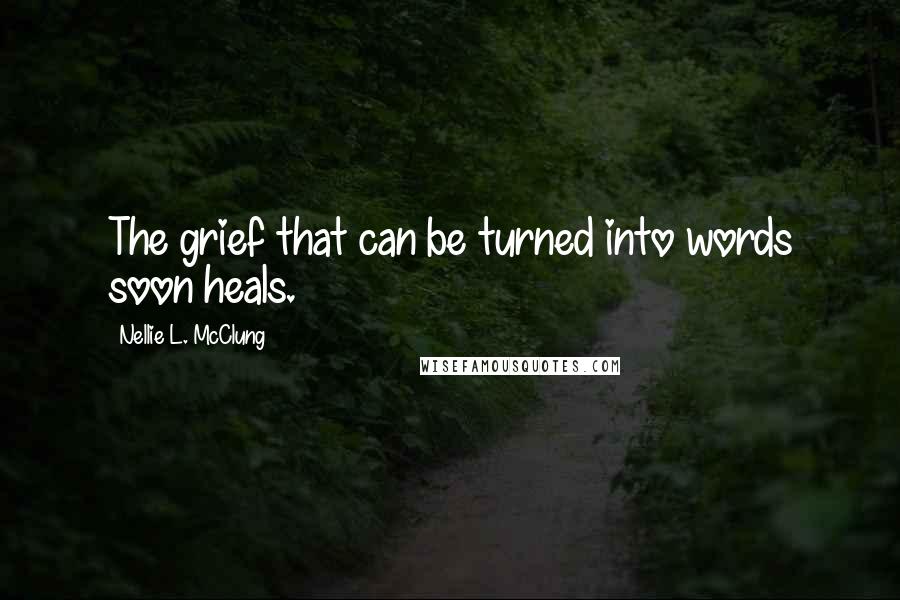 The grief that can be turned into words soon heals.

Nellie L. McClung

WISEFAMOUSQUOTES.COM